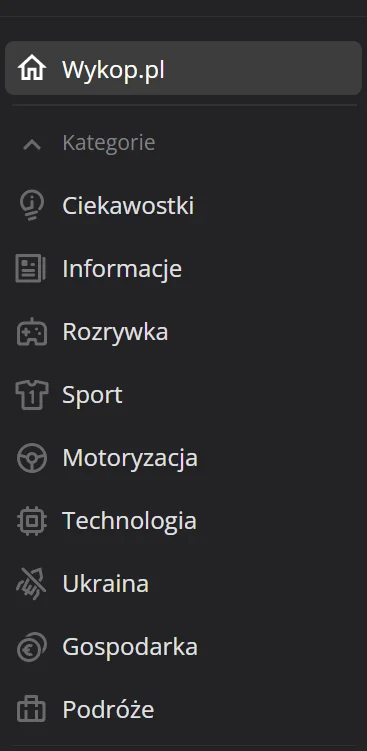 Wykop.pl

Kategorie

Ciekawostki

Informacje

Rozrywka

Sport

Motoryzacja

Technologia

Ukraina

Gospodarka

Podróże